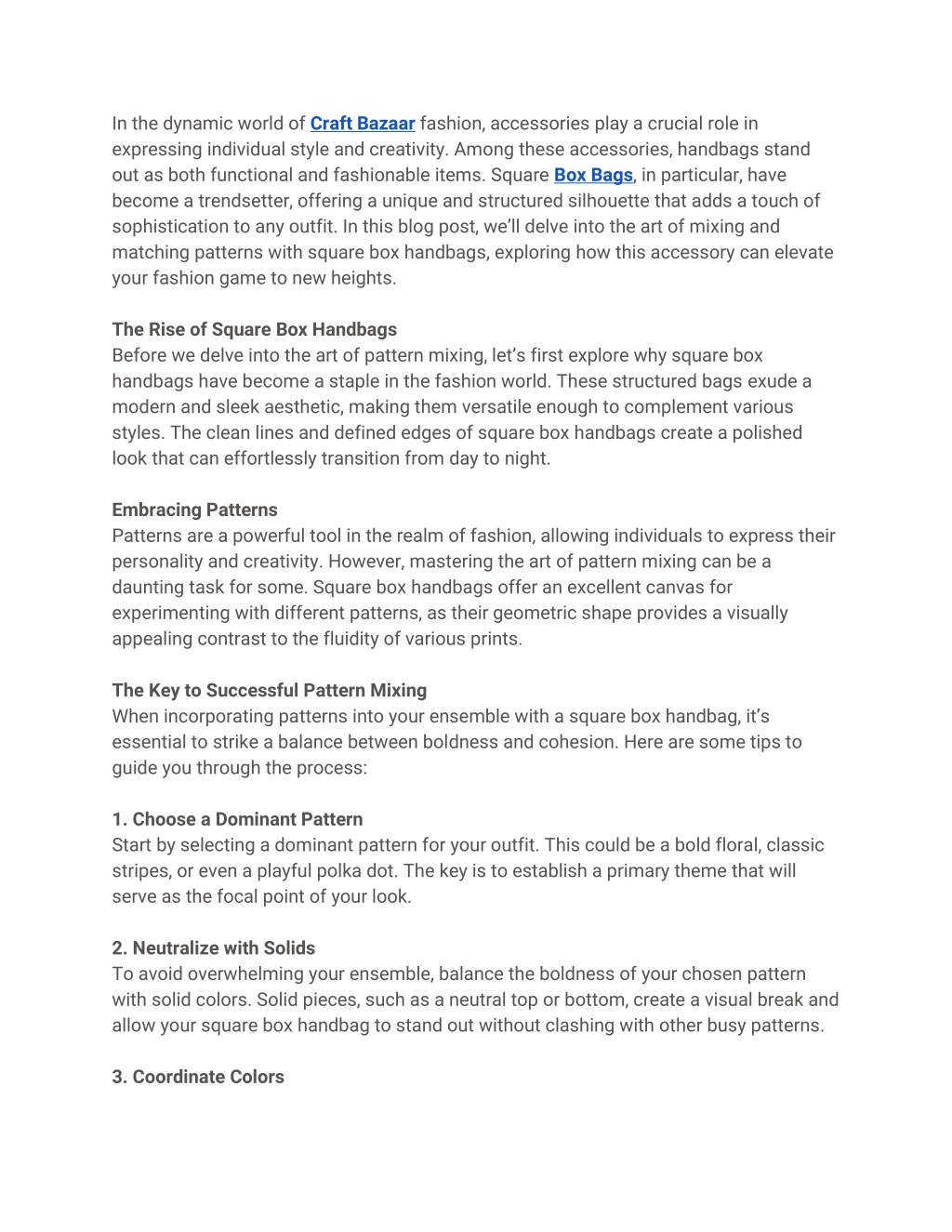 In the dynamic world of Craft Bazaar fashion, accessories play a crucial role in expressing individual style and creativity. Among these accessories, handbags stand out as both functional and fashionable items. Square Box Bags, in particular, have become a trendsetter, offering a unique and structured silhouette that adds a touch of sophistication to any outfit. In this blog post, we'll delve into the art of mixing and matching patterns with square box handbags, exploring how this accessory can elevate your fashion game to new heights.

The Rise of Square Box Handbags
Before we delve into the art of pattern mixing, let's first explore why square box handbags have become a staple in the fashion world. These structured bags exude a modern and sleek aesthetic, making them versatile enough to complement various styles. The clean lines and defined edges of square box handbags create a polished look that can effortlessly transition from day to night.

Embracing Patterns
Patterns are a powerful tool in the realm of fashion, allowing individuals to express their personality and creativity. However, mastering the art of pattern mixing can be a daunting task for some. Square box handbags offer an excellent canvas for experimenting with different patterns, as their geometric shape provides a visually appealing contrast to the fluidity of various prints.

The Key to Successful Pattern Mixing
When incorporating patterns into your ensemble with a square box handbag, it's essential to strike a balance between boldness and cohesion. Here are some tips to guide you through the process:

1. Choose a Dominant Pattern
Start by selecting a dominant pattern for your outfit. This could be a bold floral, classic stripes, or even a playful polka dot. The key is to establish a primary theme that will serve as the focal point of your look.

2. Neutralize with Solids
To avoid overwhelming your ensemble, balance the boldness of your chosen pattern with solid colors. Solid pieces, such as a neutral top or bottom, create a visual break and allow your square box handbag to stand out without clashing with other busy patterns.

3. Coordinate Colors